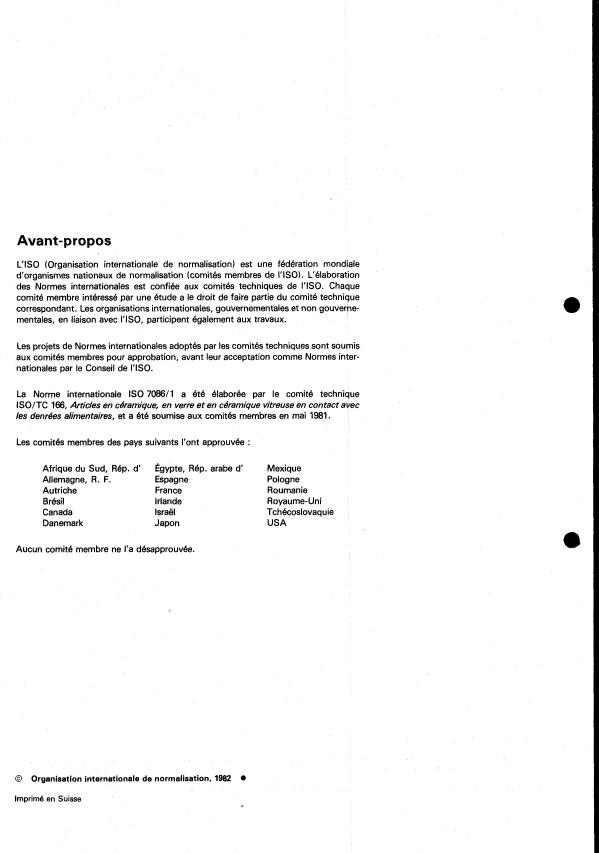 Avant-propos

L'ISO (Organisation internationale de normalisation) est une fédération mondiale d'organismes nationaux de normalisation (comités membres de l'ISO). L'élaboration des Normes internationales est confiée aux comités techniques de l'ISO. Chaque comité membre intéressé par une étude a le droit de faire partie du comité technique correspondant. Les organisations internationales, gouvernementales et non gouvernementales, en liaison avec l'ISO, participent également aux travaux.

Les projets de Normes internationales adoptés par les comités techniques sont soumis aux comités membres pour approbation, avant leur acceptation comme Normes internationales par le Conseil de l'ISO.

La Norme internationale ISO 7086/1 a été élaborée par le comité technique ISO/TC 166, Articles en céramique, en verre et en céramique vitreuse en contact avec les denrées alimentaires, et a été soumise aux comités membres en mai 1981.

Les comités membres des pays suivants l'ont approuvée :

Afrique du Sud, Rép. d'
Allemagne, R. F.
Autriche
Brésil
Canada
Danemark

Égypte, Rép. arabe d'
Espagne
France
Irlande
Israël
Japon

Mexique
Pologne
Roumanie
Royaume-Uni
Tchécoslovaquie
USA

Aucun comité membre ne l'a désapprouvée.

© Organisation internationale de normalisation, 1982 •

Imprimé en Suisse